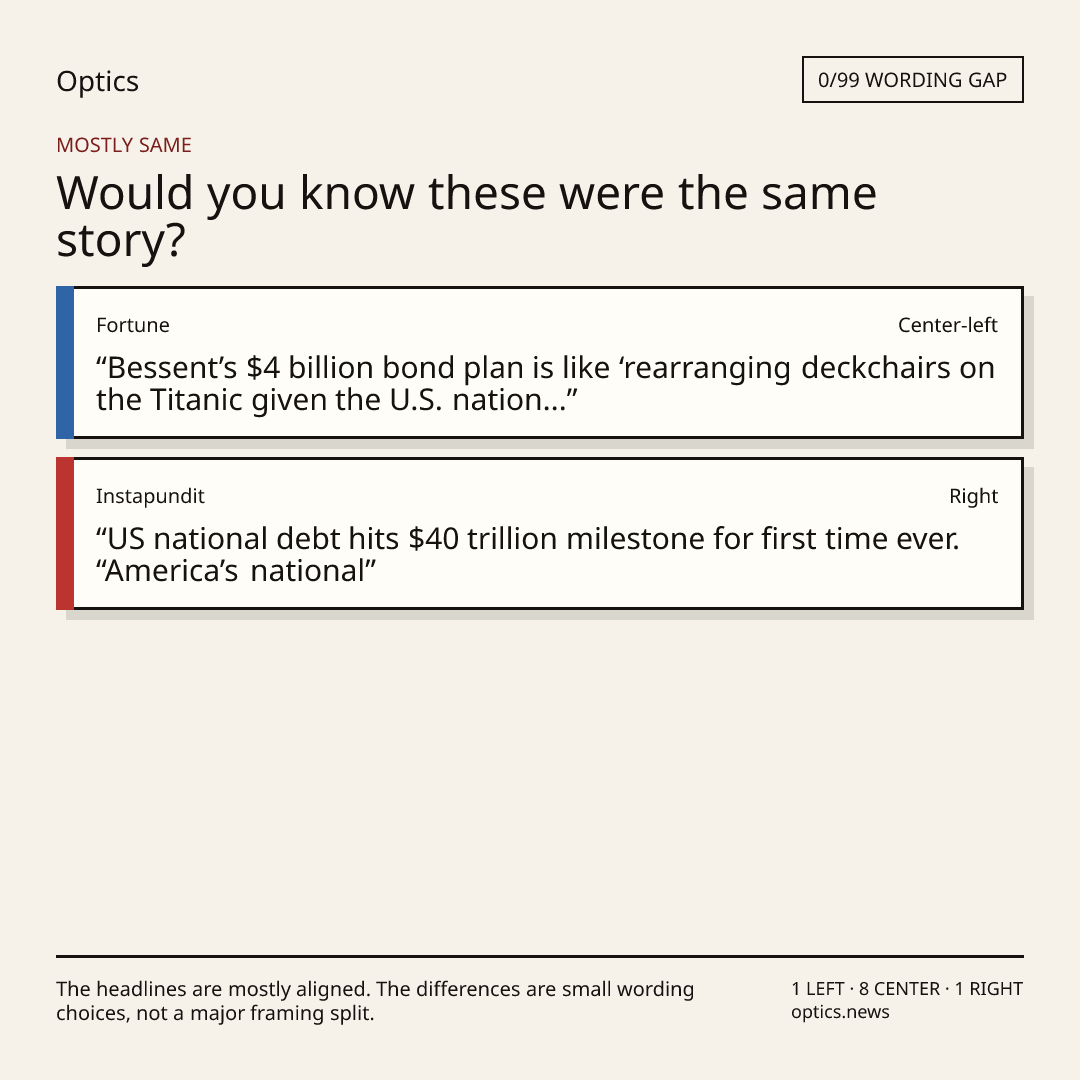 Optics

0/99 WORDING GAP

MOSTLY SAME

Would you know these were the same story?

Fortune

Center-left

“Bessent’s $4 billion bond plan is like ‘rearranging deckchairs on the Titanic given the U.S. nation...”

Instapundit

Right

“US national debt hits $40 trillion milestone for first time ever. “America’s national”

The headlines are mostly aligned. The differences are small wording choices, not a major framing split.

1 LEFT · 8 CENTER · 1 RIGHT
optics.news